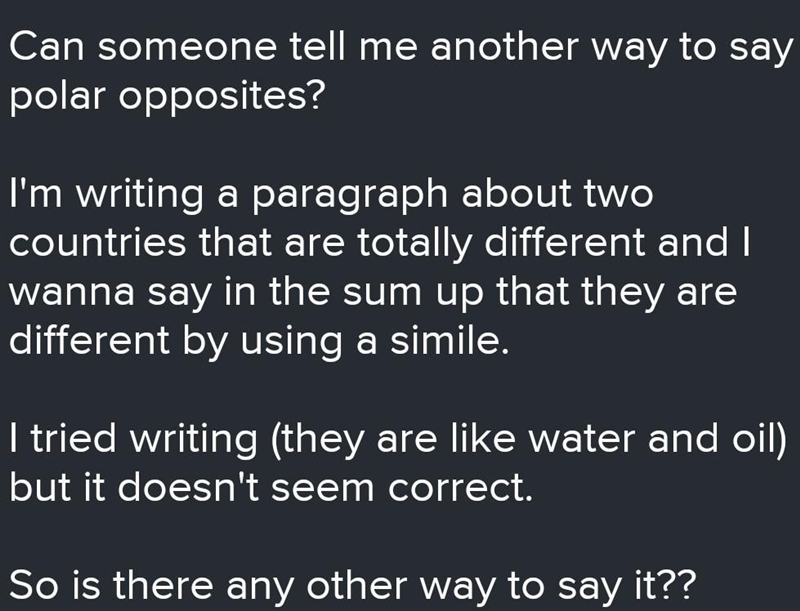 Can someone tell me another way to say polar opposites?

I'm writing a paragraph about two countries that are totally different and I wanna say in the sum up that they are different by using a simile.

I tried writing (they are like water and oil) but it doesn't seem correct.

So is there any other way to say it??